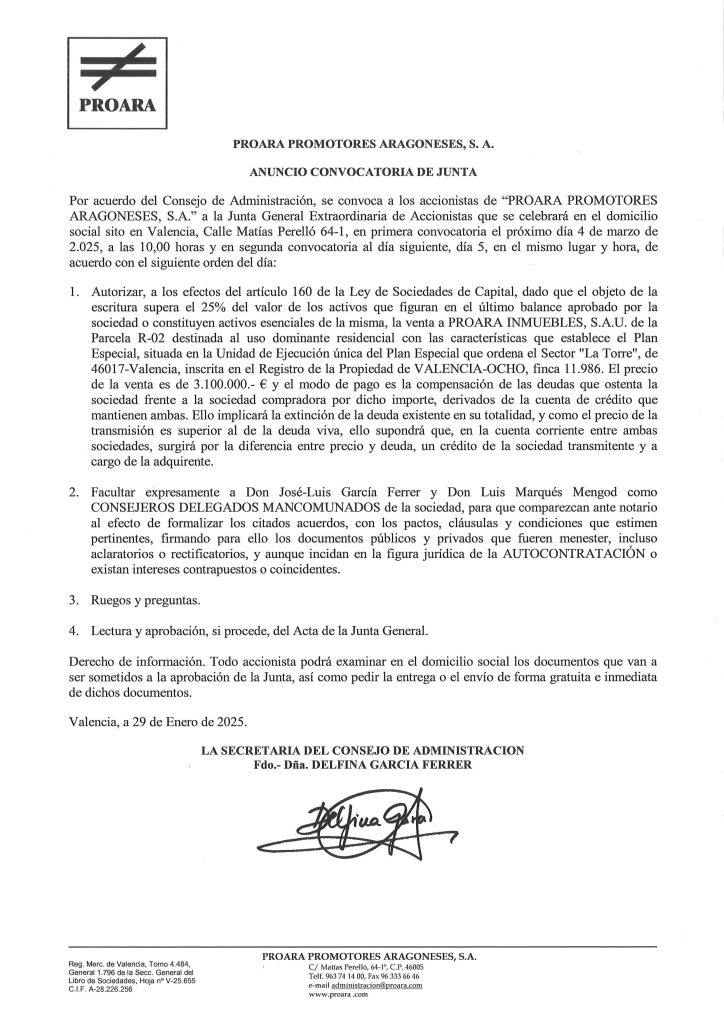 PROARA

PROARA PROMOTORES ARAGONESES, S. A.

ANUNCIO CONVOCATORIA DE JUNTA

Por acuerdo del Consejo de Administración, se convoca a los accionistas de "PROARA PROMOTORES ARAGONESES, S.A." a la Junta General Extraordinaria de Accionistas que se celebrará en el domicilio social sito en Valencia, Calle Matías Perelló 64-1, en primera convocatoria el próximo día 4 de marzo de 2.025, a las 10,00 horas y en segunda convocatoria al día siguiente, día 5, en el mismo lugar y hora, de acuerdo con el siguiente orden del día:

1. Autorizar, a los efectos del artículo 160 de la Ley de Sociedades de Capital, dado que el objeto de la escritura supera el 25% del valor de los activos que figuran en el último balance aprobado por la sociedad o constituyen activos esenciales de la misma, la venta a PROARA INMUEBLES, S.A.U. de la Parcela R-02 destinada al uso dominante residencial con las características que establece el Plan Especial, situada en la Unidad de Ejecución única del Plan Especial que ordena el Sector "La Torre", de 46017-Valencia, inscrita en el Registro de la Propiedad de VALENCIA-OCHO, finca 11.986. El precio de la venta es de 3.100.000.- € y el modo de pago es la compensación de las deudas que ostenta la sociedad frente a la sociedad compradora por dicho importe, derivados de la cuenta de crédito que mantienen ambas. Ello implicará la extinción de la deuda existente en su totalidad, y como el precio de la transmisión es superior al de la deuda viva, ello supondrá que, en la cuenta corriente entre ambas sociedades, surgirá por la diferencia entre precio y deuda, un crédito de la sociedad transmitente y a cargo de la adquirente.

2. Facultar expresamente a Don José-Luis García Ferrer y Don Luis Marqués Mengod como CONSEJEROS DELEGADOS MANCOMUNADOS de la sociedad, para que comparezcan ante notario al efecto de formalizar los citados acuerdos, con los pactos, cláusulas y condiciones que estimen pertinentes, firmando para ello los documentos públicos y privados que fueren menester, incluso aclaratorios o rectificatorios, y aunque incidan en la figura jurídica de la AUTOCONTRATACIÓN o existan intereses contrapuestos o coincidentes.

3. Ruegos y preguntas.

4. Lectura y aprobación, si procede, del Acta de la Junta General.

Derecho de información. Todo accionista podrá examinar en el domicilio social los documentos que van a ser sometidos a la aprobación de la Junta, así como pedir la entrega o el envío de forma gratuita e inmediata de dichos documentos.

Valencia, a 29 de Enero de 2025.

LA SECRETARIA DEL CONSEJO DE ADMINISTRACION
Fdo.- Dña. DELFINA GARCIA FERRER

Delfina García

Reg. Merc. de Valencia, Tomo 4.484, General 1.796 de la Secc. General del Libro de Sociedades, Hoja nº V-25.655
C.I.F. A-28.226.256

PROARA PROMOTORES ARAGONESES, S.A.
C/ Matías Perelló, 64-1º, C.P. 46005
Telf. 963 74 14 00, Fax 96 333 66 46
e-mail administracion@proara.com
www.proara .com